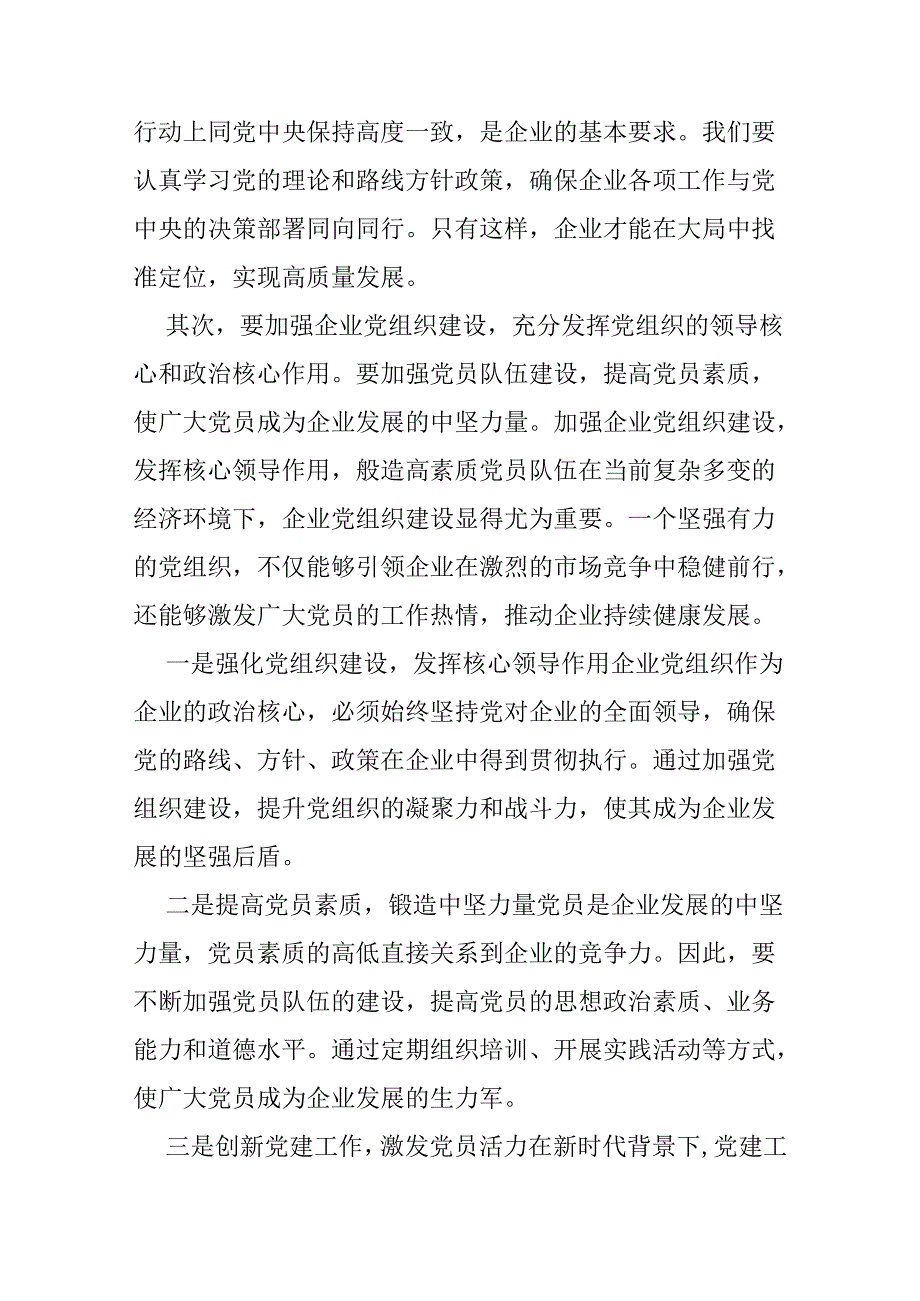 行动上同党中央保持高度一致，是企业的基本要求。我们要认真学习党的理论和路线方针政策，确保企业各项工作与党中央的决策部署同向同行。只有这样，企业才能在大局中找准定位，实现高质量发展。

其次，要加强企业党组织建设，充分发挥党组织的领导核心和政治核心作用。要加强党员队伍建设，提高党员素质，使广大党员成为企业发展的中坚力量。加强企业党组织建设，发挥核心领导作用，般造高素质党员队伍在当前复杂多变的经济环境下，企业党组织建设显得尤为重要。一个坚强有力的党组织，不仅能够引领企业在激烈的市场竞争中稳健前行，还能够激发广大党员的工作热情，推动企业持续健康发展。

一是强化党组织建设，发挥核心领导作用企业党组织作为企业的政治核心，必须始终坚持党对企业的全面领导，确保党的路线、方针、政策在企业中得到贯彻执行。通过加强党组织建设，提升党组织的凝聚力和战斗力，使其成为企业发展的坚强后盾。

二是提高党员素质，锻造中坚力量党员是企业发展的中坚力量，党员素质的高低直接关系到企业的竞争力。因此，要不断加强党员队伍的建设，提高党员的思想政治素质、业务能力和道德水平。通过定期组织培训、开展实践活动等方式，使广大党员成为企业发展的生力军。

三是创新党建工作，激发党员活力在新时代背景下，党建工